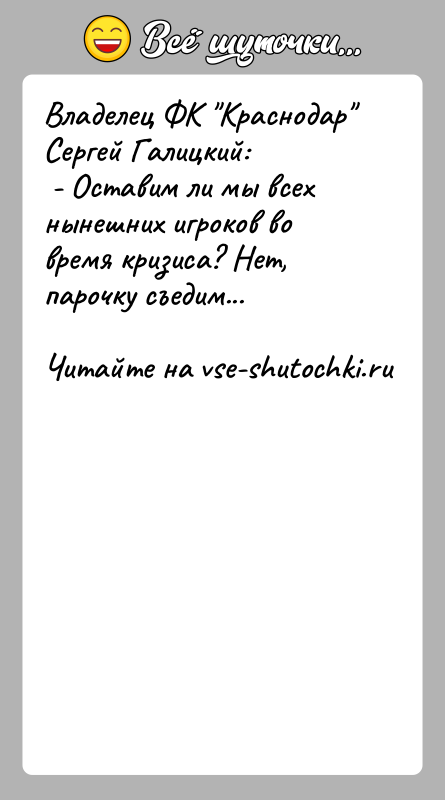 Всё шуточки...

Владелец ФК "Краснодар" Сергей Галицкий:
- Оставим ли мы всех нынешних игроков во время кризиса? Нет, парочку съедим...

Читайте на vse-shutochki.ru